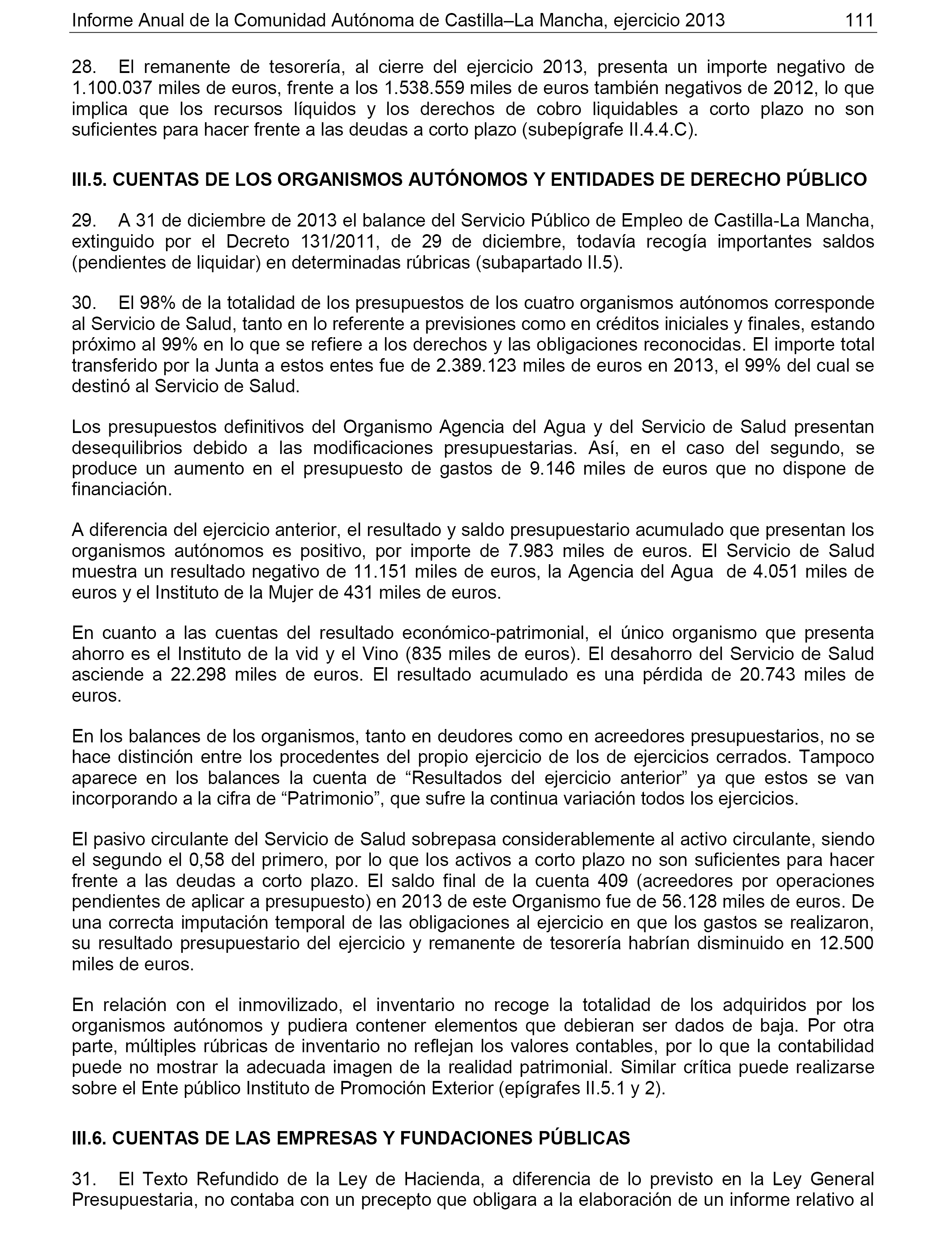 Informe Anual de la Comunidad Autónoma de Castilla–La Mancha, ejercicio 2013 111

28. El remanente de tesorería, al cierre del ejercicio 2013, presenta un importe negativo de 1.100.037 miles de euros, frente a los 1.538.559 miles de euros también negativos de 2012, lo que implica que los recursos líquidos y los derechos de cobro liquidables a corto plazo no son suficientes para hacer frente a las deudas a corto plazo (subepígrafe II.4.4.C).

III.5. CUENTAS DE LOS ORGANISMOS AUTÓNOMOS Y ENTIDADES DE DERECHO PÚBLICO

29. A 31 de diciembre de 2013 el balance del Servicio Público de Empleo de Castilla-La Mancha, extinguido por el Decreto 131/2011, de 29 de diciembre, todavía recogía importantes saldos (pendientes de liquidar) en determinadas rúbricas (subapartado II.5).

30. El 98% de la totalidad de los presupuestos de los cuatro organismos autónomos corresponde al Servicio de Salud, tanto en lo referente a previsiones como en créditos iniciales y finales, estando próximo al 99% en lo que se refiere a los derechos y las obligaciones reconocidas. El importe total transferido por la Junta a estos entes fue de 2.389.123 miles de euros en 2013, el 99% del cual se destinó al Servicio de Salud.

Los presupuestos definitivos del Organismo Agencia del Agua y del Servicio de Salud presentan desequilibrios debido a las modificaciones presupuestarias. Así, en el caso del segundo, se produce un aumento en el presupuesto de gastos de 9.146 miles de euros que no dispone de financiación.

A diferencia del ejercicio anterior, el resultado y saldo presupuestario acumulado que presentan los organismos autónomos es positivo, por importe de 7.983 miles de euros. El Servicio de Salud muestra un resultado negativo de 11.151 miles de euros, la Agencia del Agua de 4.051 miles de euros y el Instituto de la Mujer de 431 miles de euros.

En cuanto a las cuentas del resultado económico-patrimonial, el único organismo que presenta ahorro es el Instituto de la vid y el Vino (835 miles de euros). El desahorro del Servicio de Salud asciende a 22.298 miles de euros. El resultado acumulado es una pérdida de 20.743 miles de euros.

En los balances de los organismos, tanto en deudores como en acreedores presupuestarios, no se hace distinción entre los procedentes del propio ejercicio de los de ejercicios cerrados. Tampoco aparece en los balances la cuenta de “Resultados del ejercicio anterior” ya que estos se van incorporando a la cifra de “Patrimonio”, que sufre la continua variación todos los ejercicios.

El pasivo circulante del Servicio de Salud sobrepasa considerablemente al activo circulante, siendo el segundo el 0,58 del primero, por lo que los activos a corto plazo no son suficientes para hacer frente a las deudas a corto plazo. El saldo final de la cuenta 409 (acreedores por operaciones pendientes de aplicar a presupuesto) en 2013 de este Organismo fue de 56.128 miles de euros. De una correcta imputación temporal de las obligaciones al ejercicio en que los gastos se realizaron, su resultado presupuestario del ejercicio y remanente de tesorería habrían disminuido en 12.500 miles de euros.

En relación con el inmovilizado, el inventario no recoge la totalidad de los adquiridos por los organismos autónomos y pudiera contener elementos que debieran ser dados de baja. Por otra parte, múltiples rúbricas de inventario no reflejan los valores contables, por lo que la contabilidad puede no mostrar la adecuada imagen de la realidad patrimonial. Similar crítica puede realizarse sobre el Ente público Instituto de Promoción Exterior (epígrafes II.5.1 y 2).

III.6. CUENTAS DE LAS EMPRESAS Y FUNDACIONES PÚBLICAS

31. El Texto Refundido de la Ley de Hacienda, a diferencia de lo previsto en la Ley General Presupuestaria, no contaba con un precepto que obligara a la elaboración de un informe relativo al